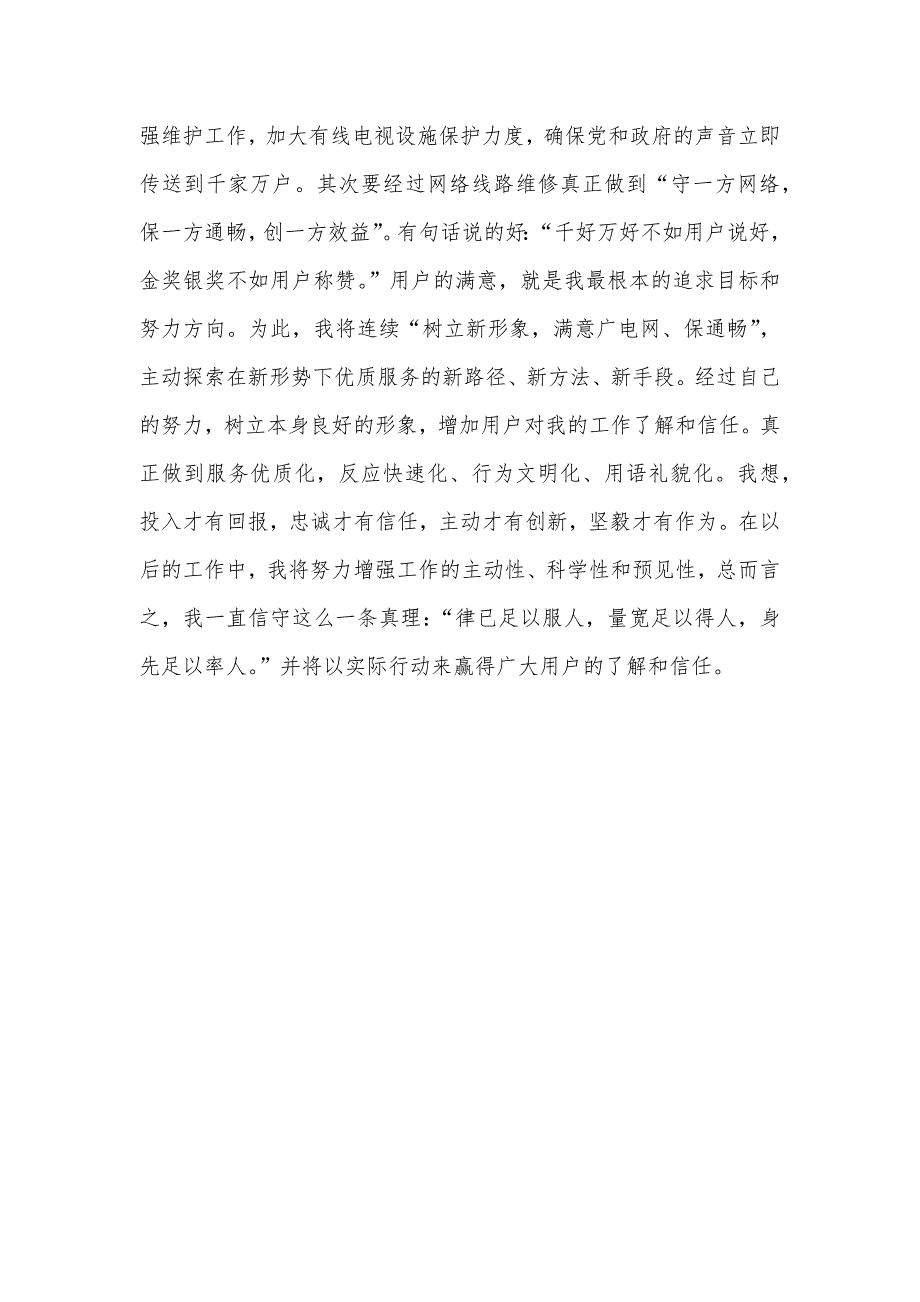 强维护工作，加大有线电视设施保护力度，确保党和政府的声音立即传送到千家万户。其次要经过网络线路维修真正做到“守一方网络，保一方通畅，创一方效益”。有句话说的好：“千好万好不如用户说好，金奖银奖不如用户称赞。”用户的满意，就是我最根本的追求目标和努力方向。为此，我将连续“树立新形象，满意广电网、保通畅”，主动探索在新形势下优质服务的新路径、新方法、新手段。经过自己的努力，树立本身良好的形象，增加用户对我的工作了解和信任。真正做到服务优质化，反应快速化、行为文明化、用语礼貌化。我想，投入才有回报，忠诚才有信任，主动才有创新，坚毅才有作为。在以后的工作中，我将努力增强工作的主动性、科学性和预见性，总而言之，我一直信守这么一条真理：“律已足以服人，量宽足以得人，身先足以率人。”并将以实际行动来赢得广大用户的了解和信任。